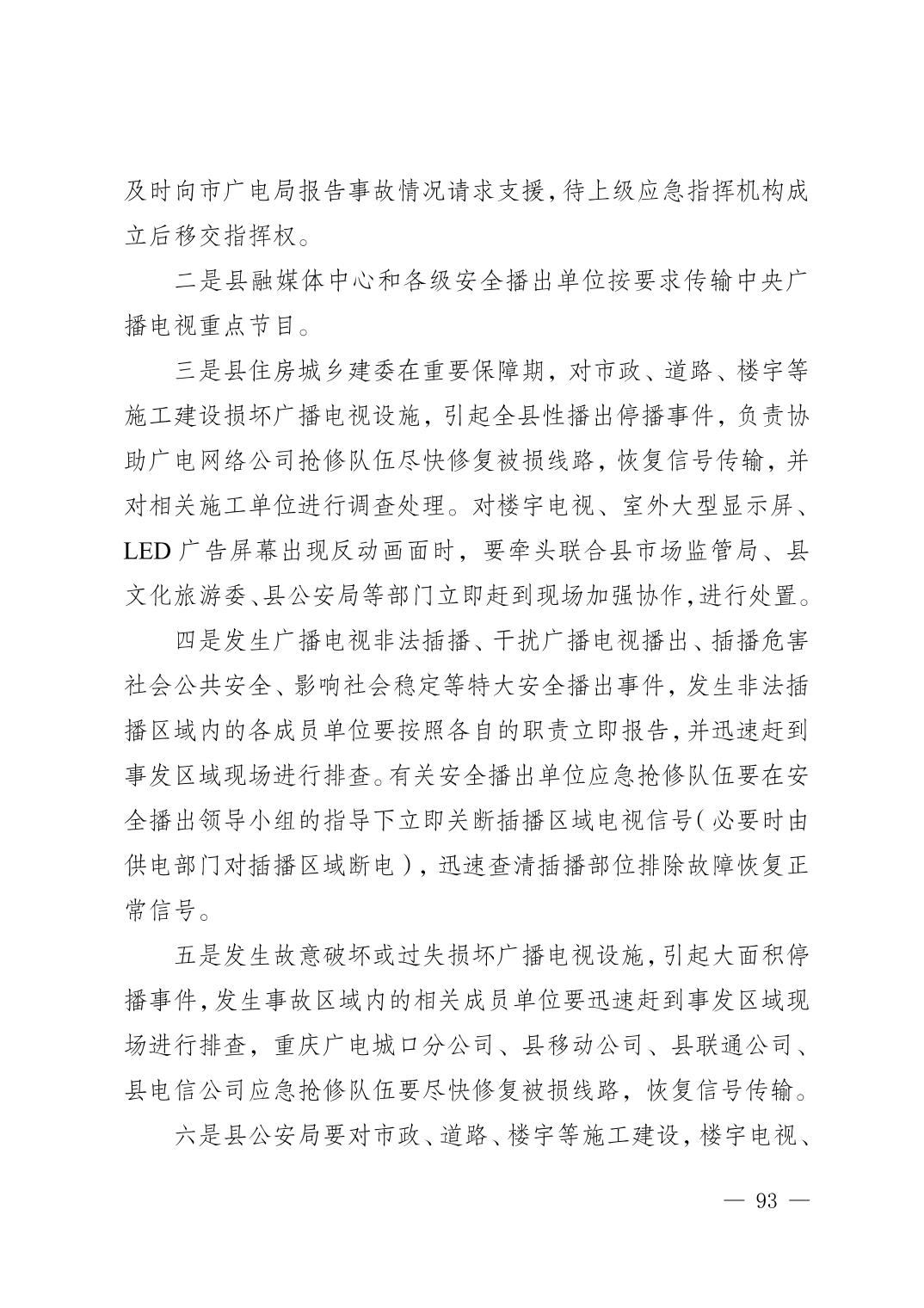 及时向市广电局报告事故情况请求支援，待上级应急指挥机构成立后移交指挥权。

二是县融媒体中心和各级安全播出单位按要求传输中央广播电视重点节目。

三是县住房城乡建委在重要保障期，对市政、道路、楼宇等施工建设损坏广播电视设施，引起全县性播出停播事件，负责协助广电网络公司抢修队伍尽快修复被损线路，恢复信号传输，并对相关施工单位进行调查处理。对楼宇电视、室外大型显示屏、LED 广告屏幕出现反动画面时，要牵头联合县市场监管局、县文化旅游委、县公安局等部门立即赶到现场加强协作，进行处置。

四是发生广播电视非法插播、干扰广播电视播出、插播危害社会公共安全、影响社会稳定等特大安全播出事件，发生非法插播区域内的各成员单位要按照各自的职责立即报告，并迅速赶到事发区域现场进行排查。有关安全播出单位应急抢修队伍要在安全播出领导小组的指导下立即关断插播区域电视信号（必要时由供电部门对插播区域断电），迅速查清插播部位排除故障恢复正常信号。

五是发生故意破坏或过失损坏广播电视设施，引起大面积停播事件，发生事故区域内的相关成员单位要迅速赶到事发区域现场进行排查，重庆广电城口分公司、县移动公司、县联通公司、县电信公司应急抢修队伍要尽快修复被损线路，恢复信号传输。

六是县公安局要对市政、道路、楼宇等施工建设，楼宇电视、

— 93 —